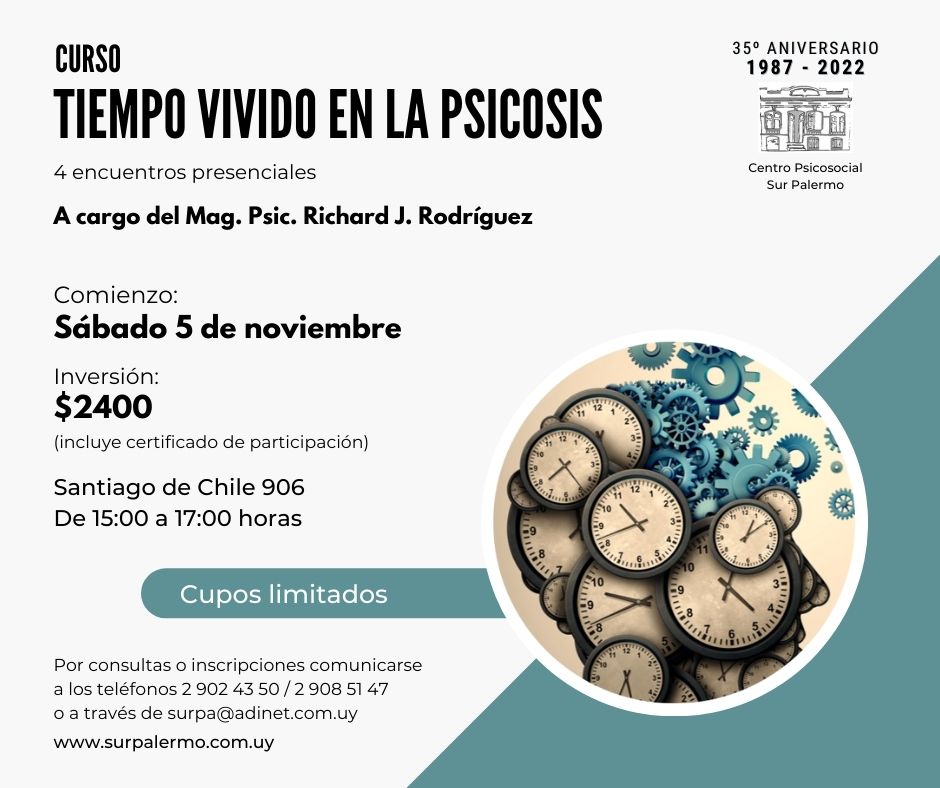 CURSO
TIEMPO VIVIDO EN LA PSICOSIS

4 encuentros presenciales

A cargo del Mag. Psic. Richard J. Rodríguez

35º ANIVERSARIO
1987 - 2022

Centro Psicosocial
Sur Palermo

Comienzo:
Sábado 5 de noviembre

Inversión:
$2400
(incluye certificado de participación)

Santiago de Chile 906
De 15:00 a 17:00 horas

Cupos limitados

Por consultas o inscripciones comunicarse a los teléfonos 2 902 43 50 / 2 908 51 47 o a través de surpa@adinet.com.uy

www.surpalermo.com.uy